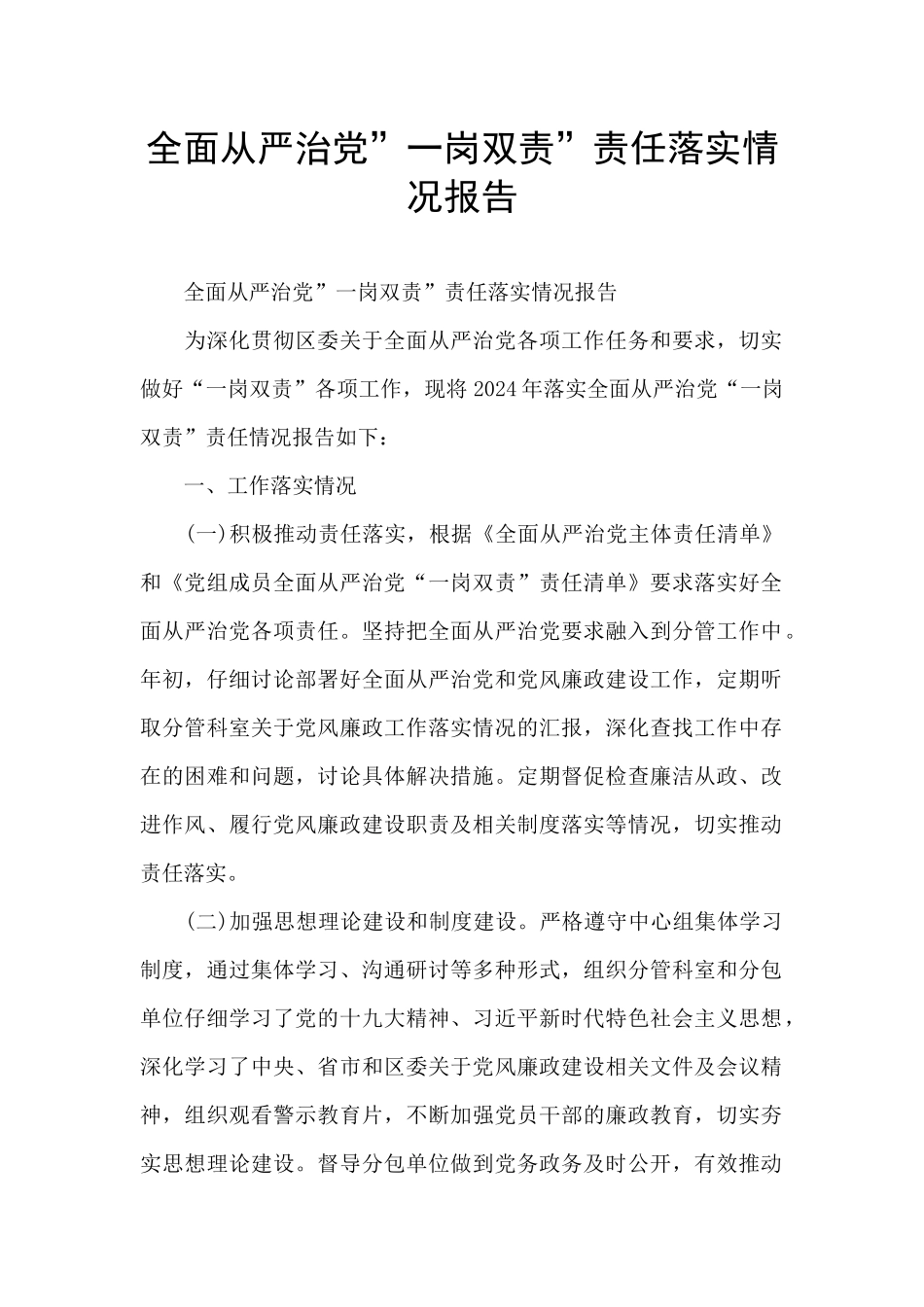 全面从严治党”一岗双责”责任落实情况报告

全面从严治党”一岗双责”责任落实情况报告

为深化贯彻区委关于全面从严治党各项工作任务和要求，切实做好“一岗双责”各项工作，现将2024年落实全面从严治党“一岗双责”责任情况报告如下：

一、工作落实情况

(一)积极推动责任落实，根据《全面从严治党主体责任清单》和《党组成员全面从严治党“一岗双责”责任清单》要求落实好全面从严治党各项责任。坚持把全面从严治党要求融入到分管工作中。年初，仔细讨论部署好全面从严治党和党风廉政建设工作，定期听取分管科室关于党风廉政工作落实情况的汇报，深化查找工作中存在的困难和问题，讨论具体解决措施。定期督促检查廉洁从政、改进作风、履行党风廉政建设职责及相关制度落实等情况，切实推动责任落实。

(二)加强思想理论建设和制度建设。严格遵守中心组集体学习制度，通过集体学习、沟通研讨等多种形式，组织分管科室和分包单位仔细学习了党的十九大精神、习近平新时代特色社会主义思想，深化学习了中央、省市和区委关于党风廉政建设相关文件及会议精神，组织观看警示教育片，不断加强党员干部的廉政教育，切实夯实思想理论建设。督导分包单位做到党务政务及时公开，有效推动